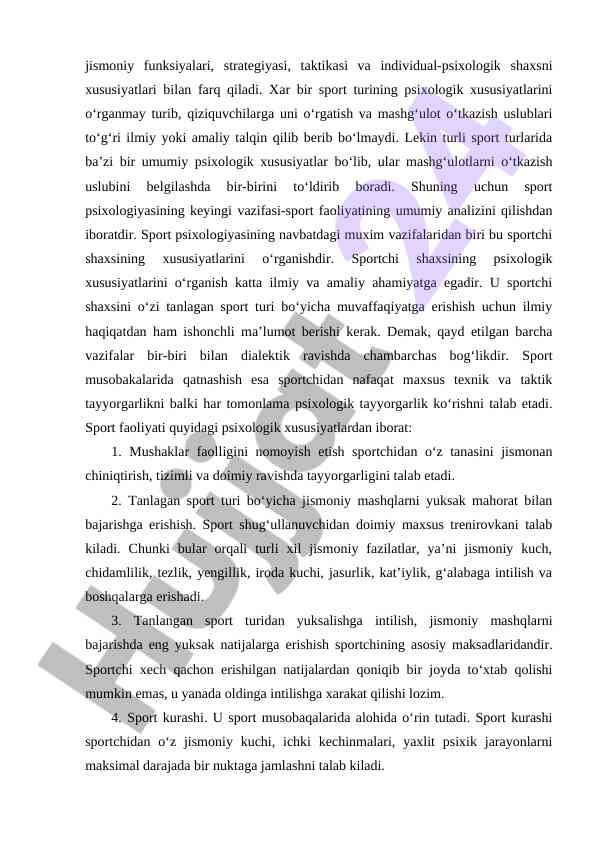 jismoniy funksiyalari, strategiyasi, taktikasi va individual-psixologik shaxsni xususiyatlari bilan farq qiladi. Xar bir sport turining psixologik xususiyatlarini o‘rganmay turib, qiziquvchilarga uni o‘rgatish va mashg‘ulot o‘tkazish uslublari to‘g‘ri ilmiy yoki amaliy talqin qilib berib bo‘lmaydi. Lekin turli sport turlarida ba’zi bir umumiy psixologik xususiyatlar bo‘lib, ular mashg‘ulotlarni o‘tkazish uslubini belgilashda bir-birini to‘ldirib boradi. Shuning uchun sport psixologiyasining keyingi vazifasi-sport faoliyatining umumiy analizini qilishdan iboratdir. Sport psixologiyasining navbatdagi muxim vazifalaridan biri bu sportchi shaxsining xususiyatlarini o‘rganishdir. Sportchi shaxsining psixologik xususiyatlarini o‘rganish katta ilmiy va amaliy ahamiyatga egadir. U sportchi shaxsini o‘zi tanlagan sport turi bo‘yicha muvaffaqiyatga erishish uchun ilmiy haqiqatdan ham ishonchli ma’lumot berishi kerak. Demak, qayd etilgan barcha vazifalar bir-biri bilan dialektik ravishda chambarchas bog‘likdir. Sport musobakalarida qatnashish esa sportchidan nafaqat maxsus texnik va taktik tayyorgarlikni balki har tomonlama psixologik tayyorgarlik ko‘rishni talab etadi. Sport faoliyati quyidagi psixologik xususiyatlardan iborat:

1. Mushaklar faolligini nomoyish etish sportchidan o‘z tanasini jismonan chiniqtirish, tizimli va doimiy ravishda tayyorgarligini talab etadi.

2. Tanlagan sport turi bo‘yicha jismoniy mashqlarni yuksak mahorat bilan bajarishga erishish. Sport shug‘ullanuvchidan doimiy maxsus trenirovkani talab kiladi. Chunki bular orqali turli xil jismoniy fazilatlar, ya’ni jismoniy kuch, chidamlilik, tezlik, yengillik, iroda kuchi, jasurlik, kat’iylik, g‘alabaga intilish va boshqalarga erishadi.

3. Tanlangan sport turidan yuksalishga intilish, jismoniy mashqlarni bajarishda eng yuksak natijalarga erishish sportchining asosiy maksadlaridandir. Sportchi xech qachon erishilgan natijalardan qoniqib bir joyda to‘xtab qolishi mumkin emas, u yanada oldinga intilishga xarakat qilishi lozim.

4. Sport kurashi. U sport musobaqalarida alohida o‘rin tutadi. Sport kurashi sportchidan o‘z jismoniy kuchi, ichki kechinmalari, yaxlit psixik jarayonlarni maksimal darajada bir nuktaga jamlashni talab kiladi.

Hujjat 24